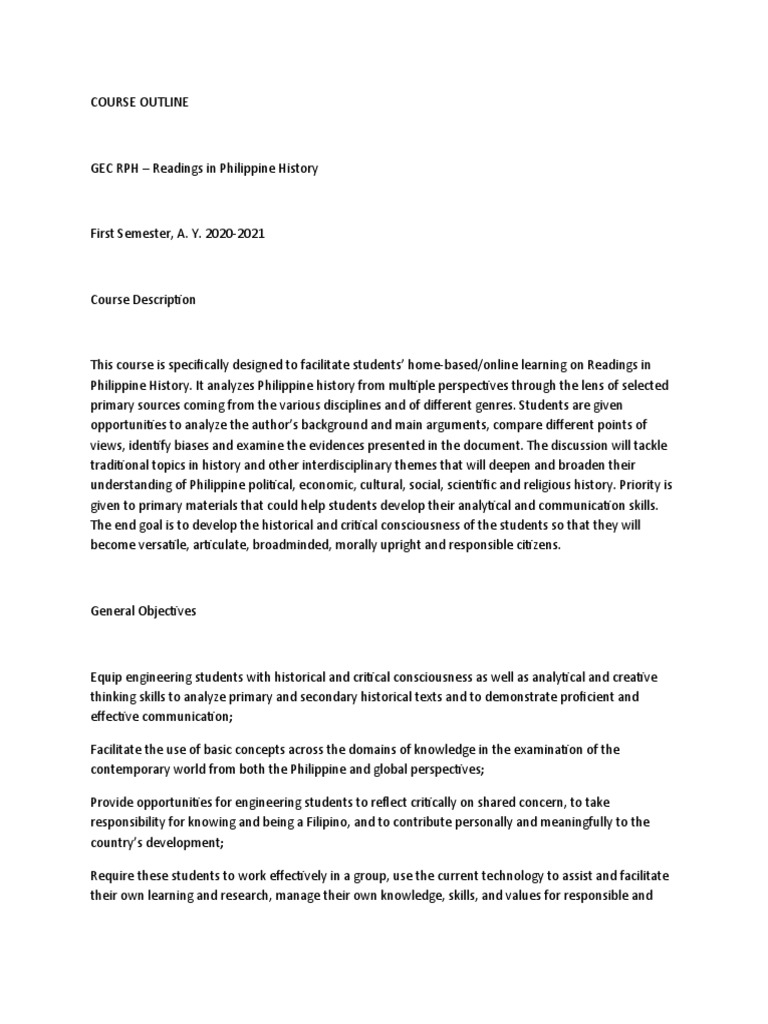 COURSE OUTLINE

GEC RPH – Readings in Philippine History

First Semester, A. Y. 2020-2021

Course Description

This course is specifically designed to facilitate students' home-based/online learning on Readings in Philippine History. It analyzes Philippine history from multiple perspectives through the lens of selected primary sources coming from the various disciplines and of different genres. Students are given opportunities to analyze the author's background and main arguments, compare different points of views, identify biases and examine the evidences presented in the document. The discussion will tackle traditional topics in history and other interdisciplinary themes that will deepen and broaden their understanding of Philippine political, economic, cultural, social, scientific and religious history. Priority is given to primary materials that could help students develop their analytical and communication skills. The end goal is to develop the historical and critical consciousness of the students so that they will become versatile, articulate, broadminded, morally upright and responsible citizens.

General Objectives

Equip engineering students with historical and critical consciousness as well as analytical and creative thinking skills to analyze primary and secondary historical texts and to demonstrate proficient and effective communication;

Facilitate the use of basic concepts across the domains of knowledge in the examination of the contemporary world from both the Philippine and global perspectives;

Provide opportunities for engineering students to reflect critically on shared concern, to take responsibility for knowing and being a Filipino, and to contribute personally and meaningfully to the country's development;

Require these students to work effectively in a group, use the current technology to assist and facilitate their own learning and research, manage their own knowledge, skills, and values for responsible and